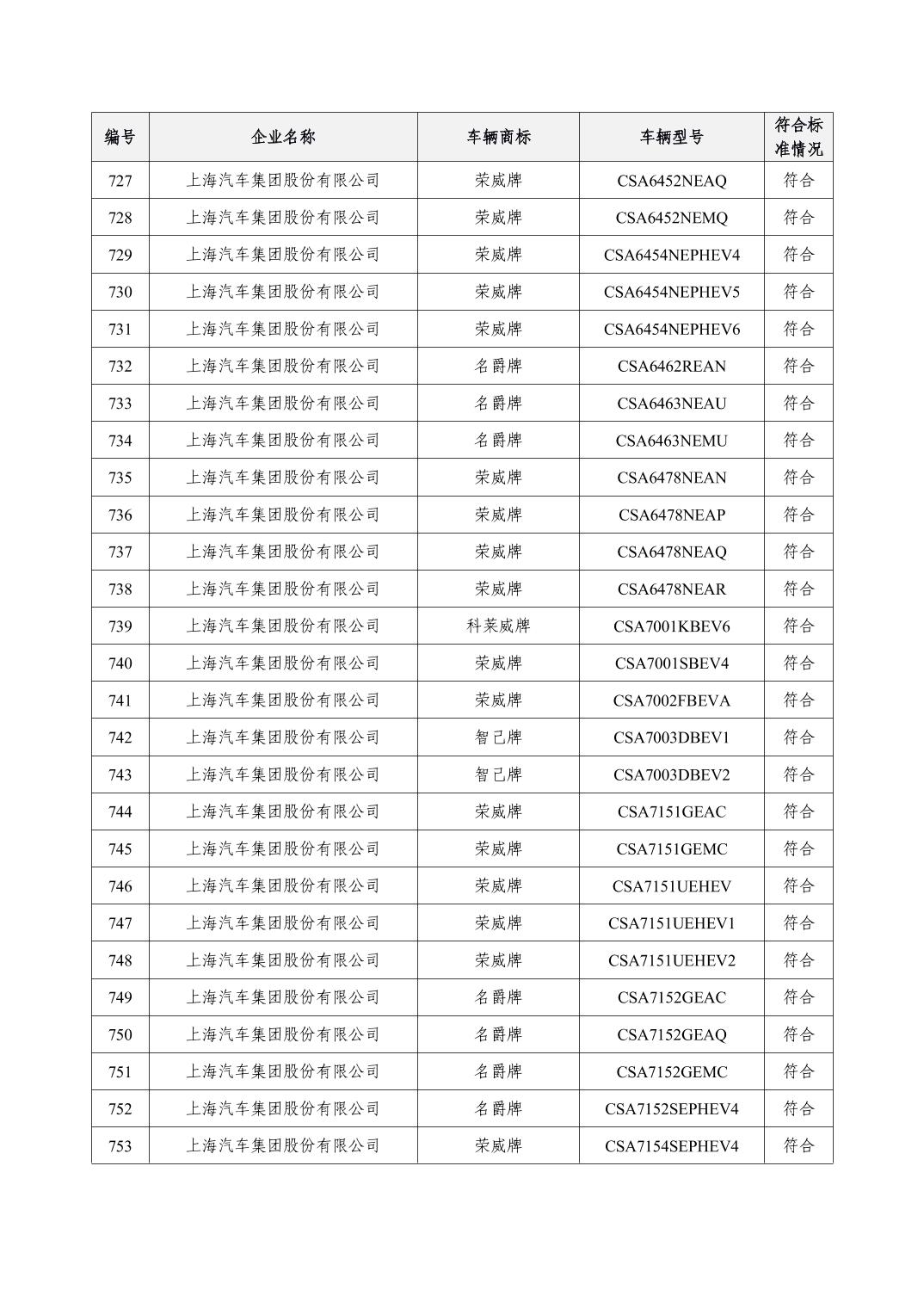 | 编号 | 企业名称 | 车辆商标 | 车辆型号 | 符合标准情况 |
|---|---|---|---|---|
| 727 | 上海汽车集团股份有限公司 | 荣威牌 | CSA6452NEAQ | 符合 |
| 728 | 上海汽车集团股份有限公司 | 荣威牌 | CSA6452NEMQ | 符合 |
| 729 | 上海汽车集团股份有限公司 | 荣威牌 | CSA6454NEPHEV4 | 符合 |
| 730 | 上海汽车集团股份有限公司 | 荣威牌 | CSA6454NEPHEV5 | 符合 |
| 731 | 上海汽车集团股份有限公司 | 荣威牌 | CSA6454NEPHEV6 | 符合 |
| 732 | 上海汽车集团股份有限公司 | 名爵牌 | CSA6462REAN | 符合 |
| 733 | 上海汽车集团股份有限公司 | 名爵牌 | CSA6463NEAU | 符合 |
| 734 | 上海汽车集团股份有限公司 | 名爵牌 | CSA6463NEMU | 符合 |
| 735 | 上海汽车集团股份有限公司 | 荣威牌 | CSA6478NEAN | 符合 |
| 736 | 上海汽车集团股份有限公司 | 荣威牌 | CSA6478NEAP | 符合 |
| 737 | 上海汽车集团股份有限公司 | 荣威牌 | CSA6478NEAQ | 符合 |
| 738 | 上海汽车集团股份有限公司 | 荣威牌 | CSA6478NEAR | 符合 |
| 739 | 上海汽车集团股份有限公司 | 科莱威牌 | CSA7001KBEV6 | 符合 |
| 740 | 上海汽车集团股份有限公司 | 荣威牌 | CSA7001SBEV4 | 符合 |
| 741 | 上海汽车集团股份有限公司 | 荣威牌 | CSA7002FBEVA | 符合 |
| 742 | 上海汽车集团股份有限公司 | 智己牌 | CSA7003DBEV1 | 符合 |
| 743 | 上海汽车集团股份有限公司 | 智己牌 | CSA7003DBEV2 | 符合 |
| 744 | 上海汽车集团股份有限公司 | 荣威牌 | CSA7151GEAC | 符合 |
| 745 | 上海汽车集团股份有限公司 | 荣威牌 | CSA7151GEMC | 符合 |
| 746 | 上海汽车集团股份有限公司 | 荣威牌 | CSA7151UEHEV | 符合 |
| 747 | 上海汽车集团股份有限公司 | 荣威牌 | CSA7151UEHEV1 | 符合 |
| 748 | 上海汽车集团股份有限公司 | 荣威牌 | CSA7151UEHEV2 | 符合 |
| 749 | 上海汽车集团股份有限公司 | 名爵牌 | CSA7152GEAC | 符合 |
| 750 | 上海汽车集团股份有限公司 | 名爵牌 | CSA7152GEAQ | 符合 |
| 751 | 上海汽车集团股份有限公司 | 名爵牌 | CSA7152GEMC | 符合 |
| 752 | 上海汽车集团股份有限公司 | 名爵牌 | CSA7152SEPHEV4 | 符合 |
| 753 | 上海汽车集团股份有限公司 | 荣威牌 | CSA7154SEPHEV4 | 符合 |